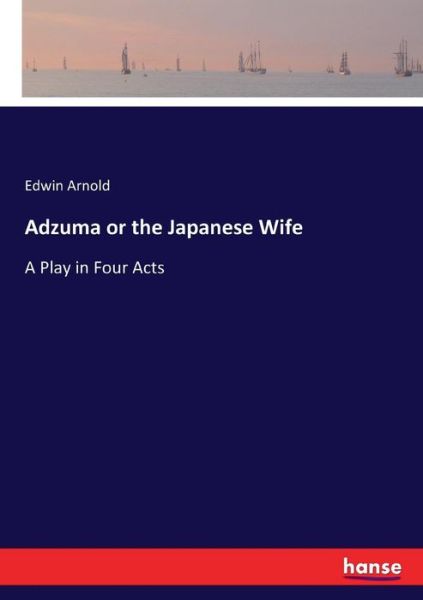 Edwin Arnold

Adzuma or the Japanese Wife

A Play in Four Acts

hanse